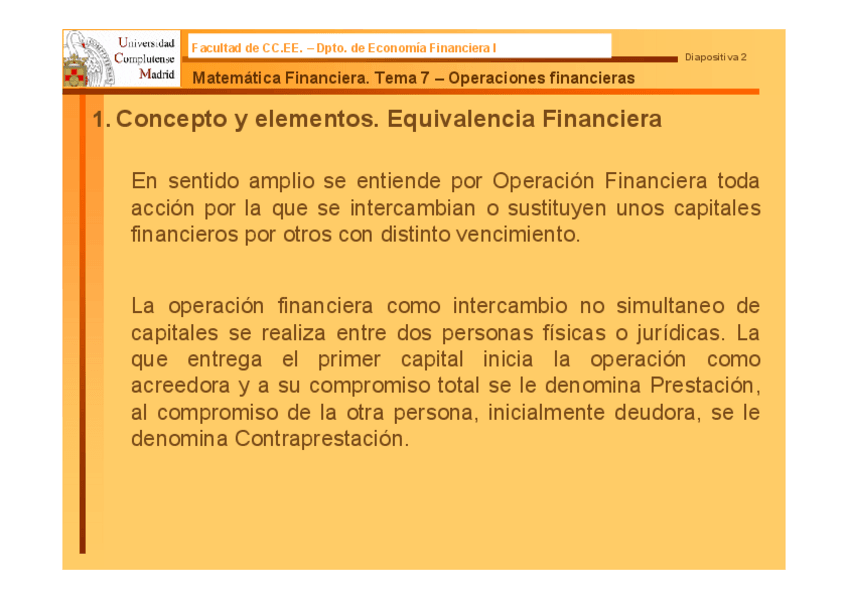 Universidad Complutense Madrid

Facultad de CC.EE. – Dpto. de Economía Financiera I

Diapositiva 2

Matemática Financiera. Tema 7 – Operaciones financieras

1. Concepto y elementos. Equivalencia Financiera

En sentido amplio se entiende por Operación Financiera toda acción por la que se intercambian o sustituyen unos capitales financieros por otros con distinto vencimiento.

La operación financiera como intercambio no simultaneo de capitales se realiza entre dos personas físicas o jurídicas. La que entrega el primer capital inicia la operación como acreedora y a su compromiso total se le denomina Prestación, al compromiso de la otra persona, inicialmente deudora, se le denomina Contraprestación.